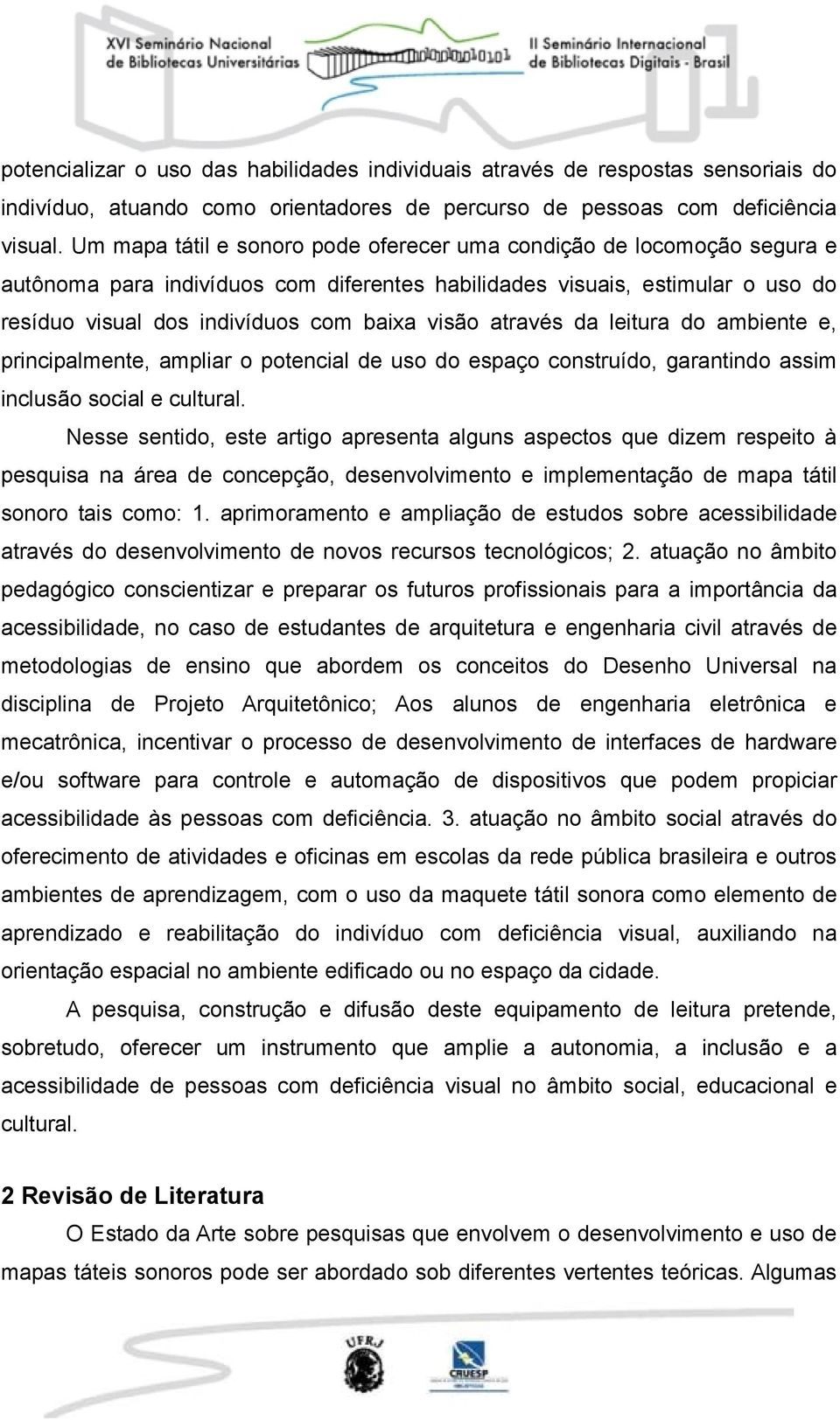 XVI Seminário Nacional de Bibliotecas Universitárias

II Seminário Internacional de Bibliotecas Digitais - Brasil

potencializar o uso das habilidades individuais através de respostas sensoriais do indivíduo, atuando como orientadores de percurso de pessoas com deficiência visual. Um mapa tátil e sonoro pode oferecer uma condição de locomoção segura e autônoma para indivíduos com diferentes habilidades visuais, estimular o uso do resíduo visual dos indivíduos com baixa visão através da leitura do ambiente e, principalmente, ampliar o potencial de uso do espaço construído, garantindo assim inclusão social e cultural.

Nesse sentido, este artigo apresenta alguns aspectos que dizem respeito à pesquisa na área de concepção, desenvolvimento e implementação de mapa tátil sonoro tais como: 1. aprimoramento e ampliação de estudos sobre acessibilidade através do desenvolvimento de novos recursos tecnológicos; 2. atuação no âmbito pedagógico conscientizar e preparar os futuros profissionais para a importância da acessibilidade, no caso de estudantes de arquitetura e engenharia civil através de metodologias de ensino que abordem os conceitos do Desenho Universal na disciplina de Projeto Arquitetônico; Aos alunos de engenharia eletrônica e mecatrônica, incentivar o processo de desenvolvimento de interfaces de hardware e/ou software para controle e automação de dispositivos que podem propiciar acessibilidade às pessoas com deficiência. 3. atuação no âmbito social através do oferecimento de atividades e oficinas em escolas da rede pública brasileira e outros ambientes de aprendizagem, com o uso da maquete tátil sonora como elemento de aprendizado e reabilitação do indivíduo com deficiência visual, auxiliando na orientação espacial no ambiente edificado ou no espaço da cidade.

A pesquisa, construção e difusão deste equipamento de leitura pretende, sobretudo, oferecer um instrumento que amplie a autonomia, a inclusão e a acessibilidade de pessoas com deficiência visual no âmbito social, educacional e cultural.

2 Revisão de Literatura

O Estado da Arte sobre pesquisas que envolvem o desenvolvimento e uso de mapas táteis sonoros pode ser abordado sob diferentes vertentes teóricas. Algumas

UFRJ

CRUESP